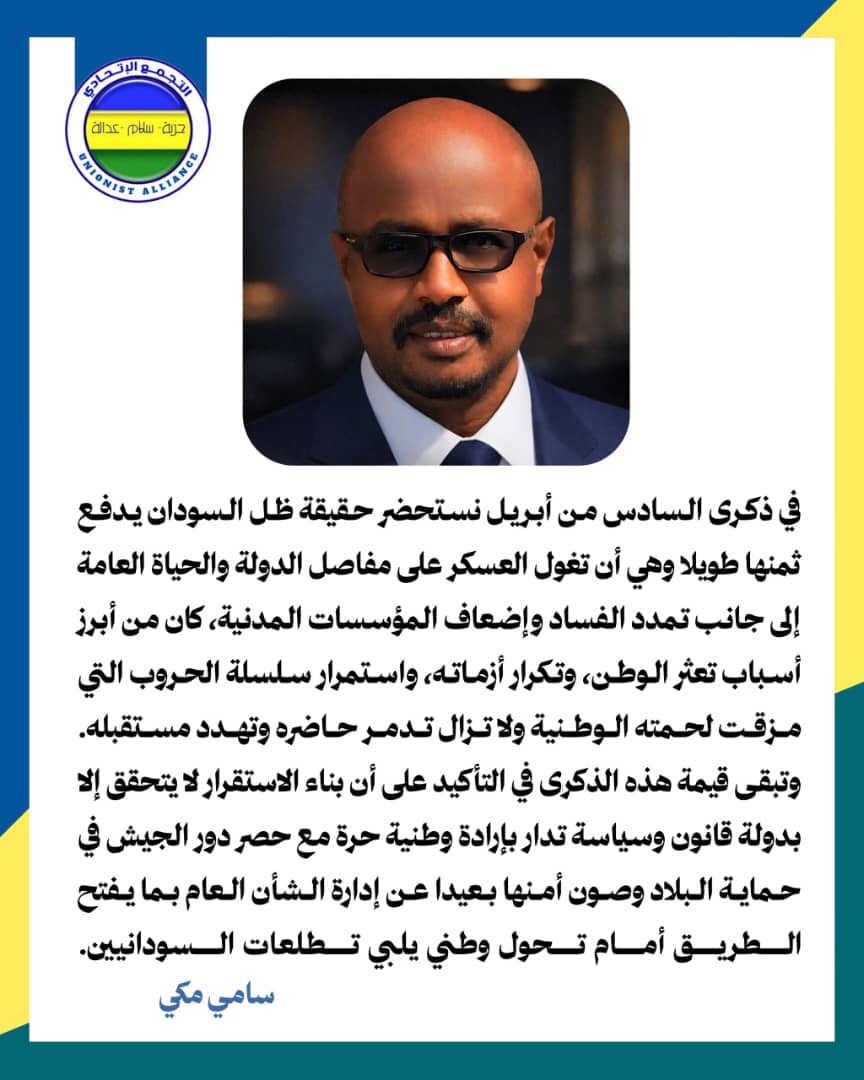 التجمع الاتحادي
حرية - سلام - عدالة
UNIONIST ALLIANCE

في ذكرى السادس من أبريل نستحضر حقيقة ظل السودان يدفع ثمنها طويلا وهي أن تغول العسكر على مفاصل الدولة والحياة العامة إلى جانب تمدد الفساد وإضعاف المؤسسات المدنية، كان من أبرز أسباب تعثر الوطن، وتكرار أزماته، واستمرار سلسلة الحروب التي مزقت لحمته الوطنية ولا تزال تدمر حاضره وتهدد مستقبله. وتبقى قيمة هذه الذكرى في التأكيد على أن بناء الاستقرار لا يتحقق إلا بدولة قانون وسياسة تدار بإرادة وطنية حرة مع حصر دور الجيش في حماية البلاد وصون أمنها بعيدا عن إدارة الشأن العام بما يفتح الطريق أمام تحول وطني يلبي تطلعات السودانيين.

سامي مكي